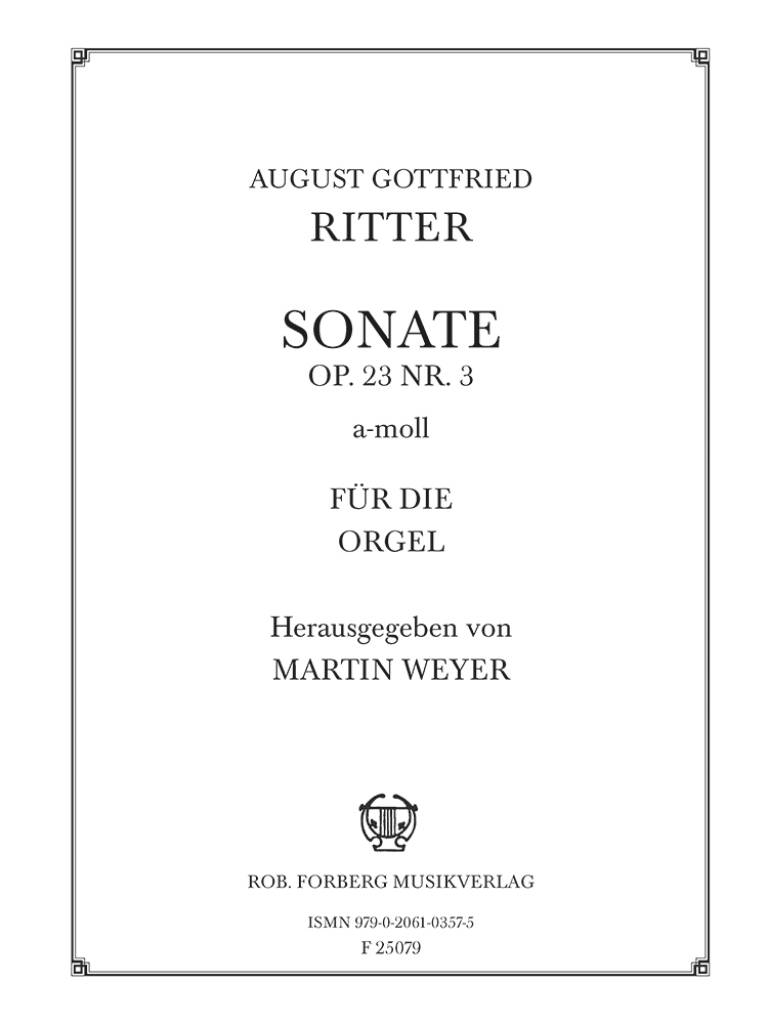 AUGUST GOTTFRIED

RITTER

SONATE

OP. 23 NR. 3

a-moll

FÜR DIE

ORGEL

Herausgegeben von

MARTIN WEYER

ROB. FORBERG MUSIKVERLAG

ISMN 979-0-2061-0357-5

F 25079